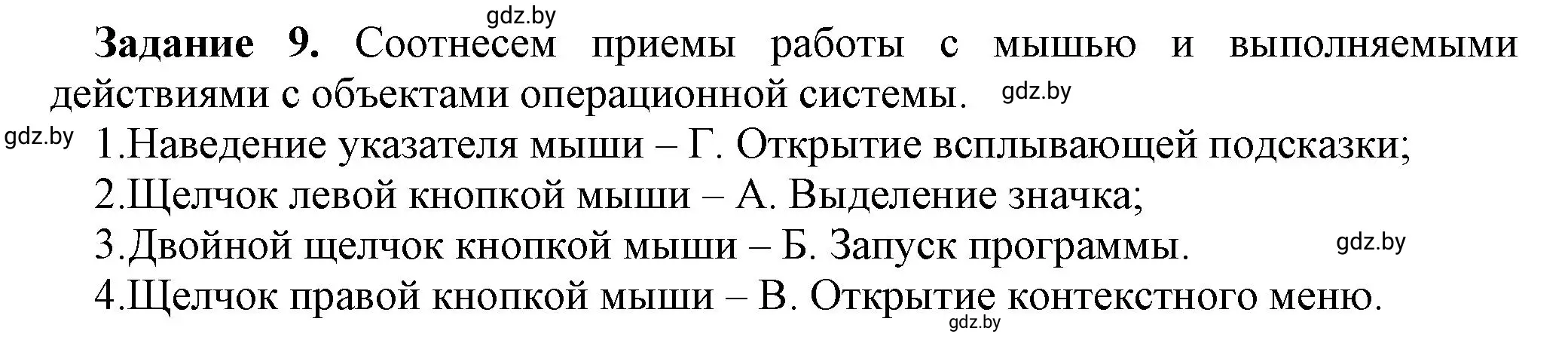 gdz.by

**Задание 9.** Соотнесем приемы работы с мышью и выполняемыми действиями с объектами операционной системы. gdz.by

gdz.by 1.Наведение указателя мыши – Г. Открытие всплывающей подсказки;
2.Щелчок левой кнопкой мыши – А. Выделение значка;
3.Двойной щелчок кнопкой мыши – Б. Запуск программы. gdz.by
4.Щелчок правой кнопкой мыши – В. Открытие контекстного меню.
gdz.by